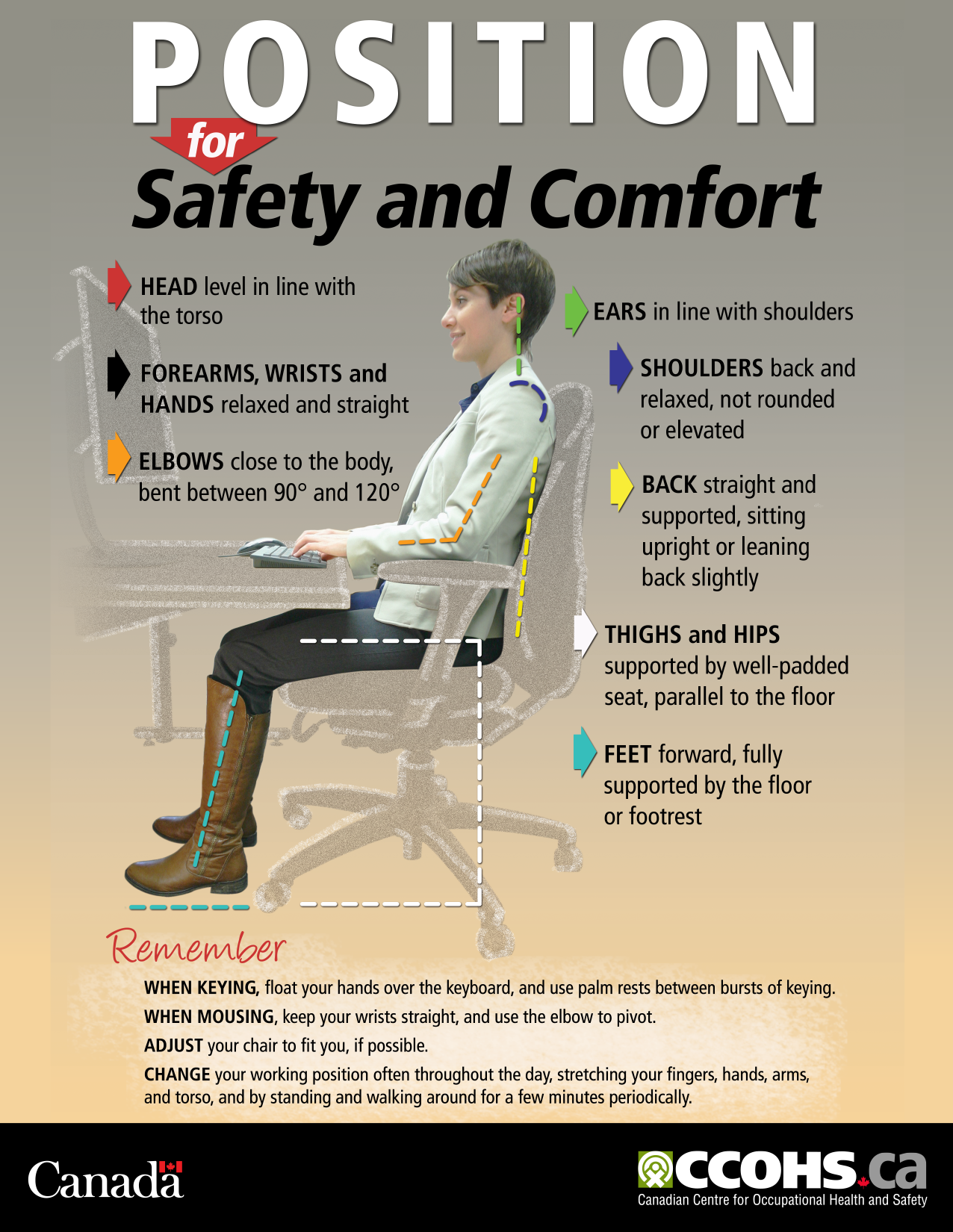 POSITION
for
Safety and Comfort

HEAD level in line with the torso

FOREARMS, WRISTS and HANDS relaxed and straight

ELBOWS close to the body, bent between 90° and 120°

EARS in line with shoulders

SHOULDERS back and relaxed, not rounded or elevated

BACK straight and supported, sitting upright or leaning back slightly

THIGHS and HIPS supported by well-padded seat, parallel to the floor

FEET forward, fully supported by the floor or footrest

Remember

WHEN KEYING, float your hands over the keyboard, and use palm rests between bursts of keying.

WHEN MOUSING, keep your wrists straight, and use the elbow to pivot.

ADJUST your chair to fit you, if possible.

CHANGE your working position often throughout the day, stretching your fingers, hands, arms, and torso, and by standing and walking around for a few minutes periodically.

Canada

CCOHS.ca
Canadian Centre for Occupational Health and Safety